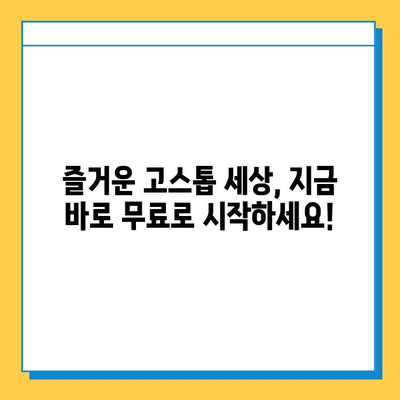 즐거운 고스톱 세상, 지금 바로 무료로 시작하세요!